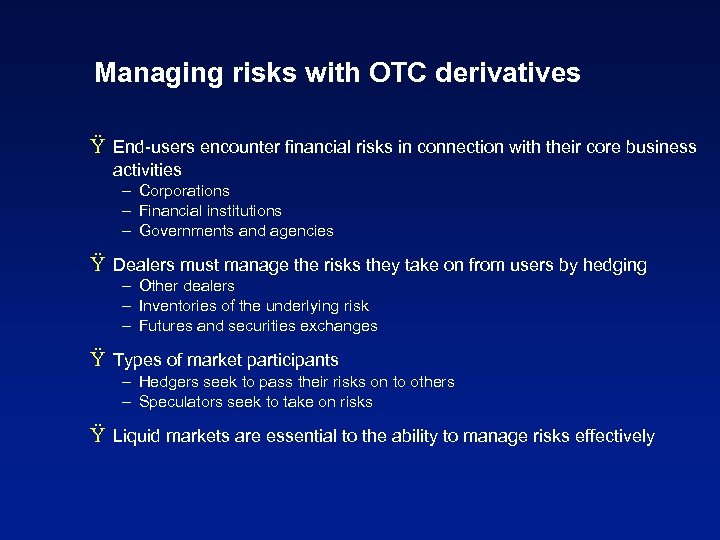 Managing risks with OTC derivatives

Ÿ End-users encounter financial risks in connection with their core business activities
– Corporations
– Financial institutions
– Governments and agencies

Ÿ Dealers must manage the risks they take on from users by hedging
– Other dealers
– Inventories of the underlying risk
– Futures and securities exchanges

Ÿ Types of market participants
– Hedgers seek to pass their risks on to others
– Speculators seek to take on risks

Ÿ Liquid markets are essential to the ability to manage risks effectively